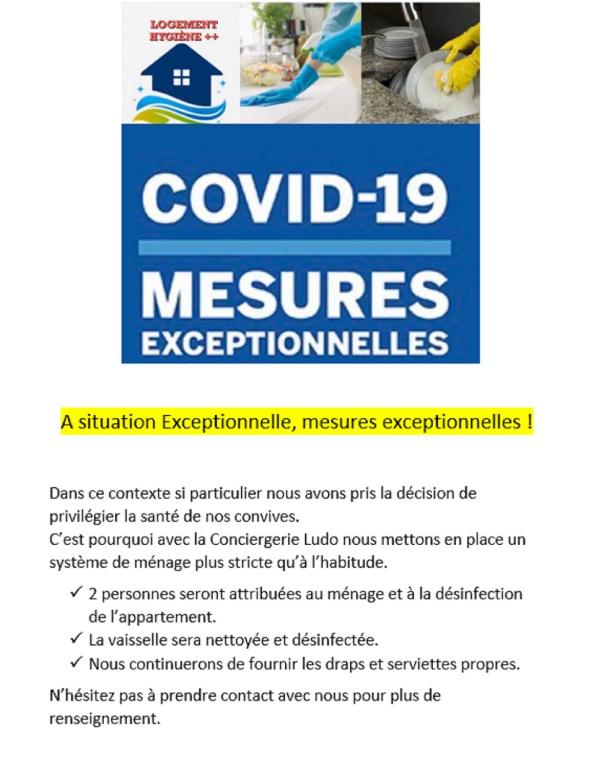 LOGEMENT
HYGIÈNE ++

COVID-19
MESURES
EXCEPTIONNELLES

A situation Exceptionnelle, mesures exceptionnelles !

Dans ce contexte si particulier nous avons pris la décision de privilégier la santé de nos convives.
C'est pourquoi avec la Conciergerie Ludo nous mettons en place un système de ménage plus stricte qu'à l'habitude.

✓ 2 personnes seront attribuées au ménage et à la désinfection de l'appartement.
✓ La vaisselle sera nettoyée et désinfectée.
✓ Nous continuerons de fournir les draps et serviettes propres.

N'hésitez pas à prendre contact avec nous pour plus de renseignement.